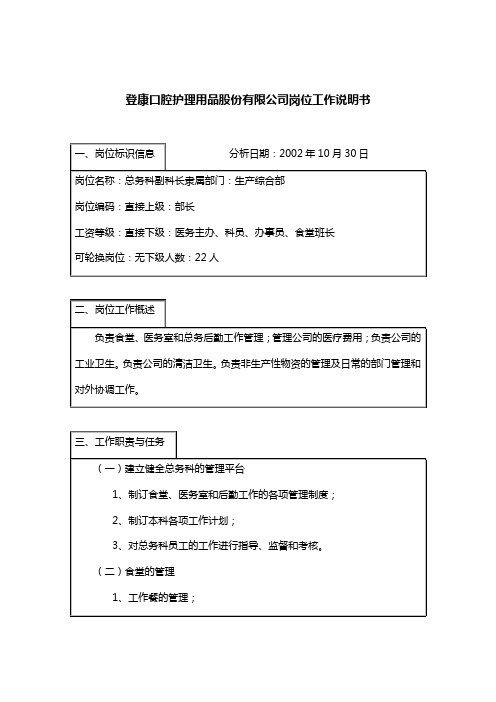 登康口腔护理用品股份有限公司岗位工作说明书

一、岗位标识信息

分析日期：2002 年 10 月 30 日

岗位名称：总务科副科长隶属部门：生产综合部

岗位编码：直接上级：部长

工资等级：直接下级：医务主办、科员、办事员、食堂班长

可轮换岗位：无下级人数：22 人

二、岗位工作概述

负责食堂、医务室和总务后勤工作管理；管理公司的医疗费用；负责公司的工业卫生。负责公司的清洁卫生。负责非生产性物资的管理及日常的部门管理和对外协调工作。

三、工作职责与任务

（一）建立健全总务科的管理平台

1、制订食堂、医务室和后勤工作的各项管理制度；

2、制订本科各项工作计划；

3、对总务科员工的工作进行指导、监督和考核。

（二）食堂的管理

1、工作餐的管理；